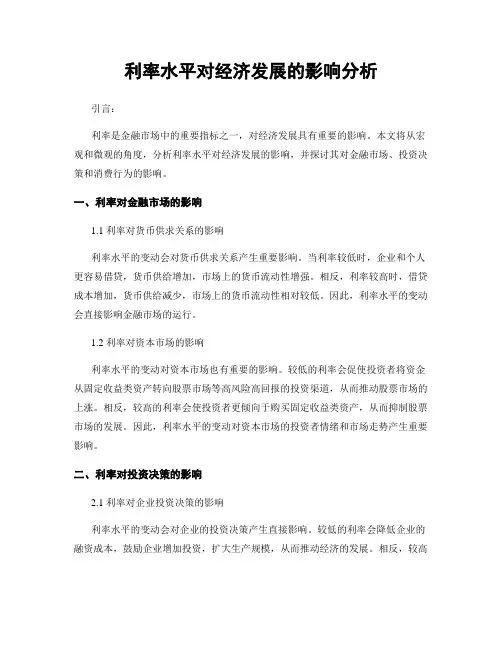 利率水平对经济发展的影响分析

引言：

利率是金融市场中的重要指标之一，对经济发展具有重要的影响。本文将从宏观和微观的角度，分析利率水平对经济发展的影响，并探讨其对金融市场、投资决策和消费行为的影响。

一、利率对金融市场的影响

1.1 利率对货币供求关系的影响

利率水平的变动会对货币供求关系产生重要影响。当利率较低时，企业和个人更容易借贷，货币供给增加，市场上的货币流动性增强。相反，利率较高时，借贷成本增加，货币供给减少，市场上的货币流动性相对较低。因此，利率水平的变动会直接影响金融市场的运行。

1.2 利率对资本市场的影响

利率水平的变动对资本市场也有重要的影响。较低的利率会促使投资者将资金从固定收益类资产转向股票市场等高风险高回报的投资渠道，从而推动股票市场的上涨。相反，较高的利率会使投资者更倾向于购买固定收益类资产，从而抑制股票市场的发展。因此，利率水平的变动对资本市场的投资者情绪和市场走势产生重要影响。

二、利率对投资决策的影响

2.1 利率对企业投资决策的影响

利率水平的变动会对企业的投资决策产生直接影响。较低的利率会降低企业的融资成本，鼓励企业增加投资，扩大生产规模，从而推动经济的发展。相反，较高